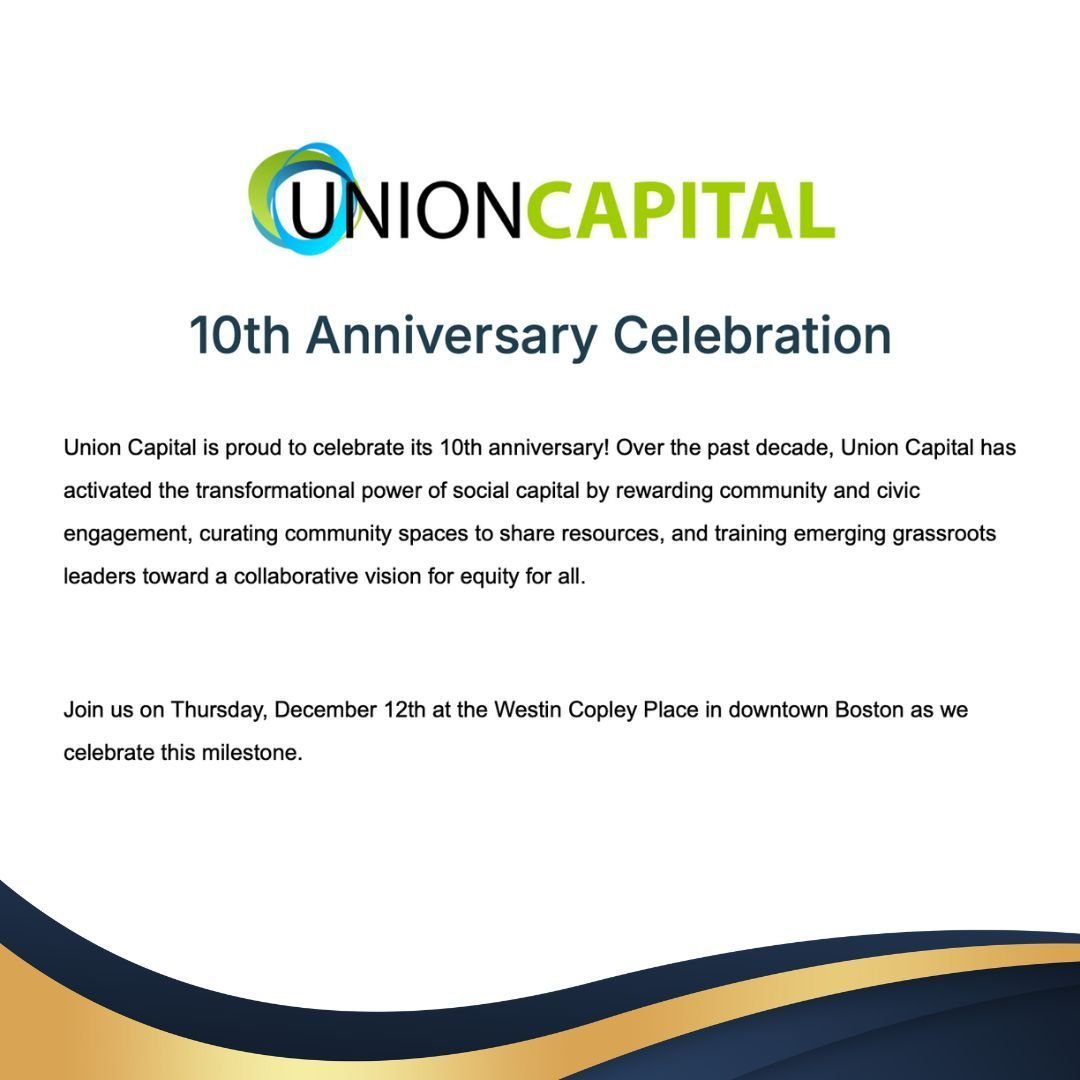 UNIONCAPITAL

10th Anniversary Celebration

Union Capital is proud to celebrate its 10th anniversary! Over the past decade, Union Capital has activated the transformational power of social capital by rewarding community and civic engagement, curating community spaces to share resources, and training emerging grassroots leaders toward a collaborative vision for equity for all.

Join us on Thursday, December 12th at the Westin Copley Place in downtown Boston as we celebrate this milestone.